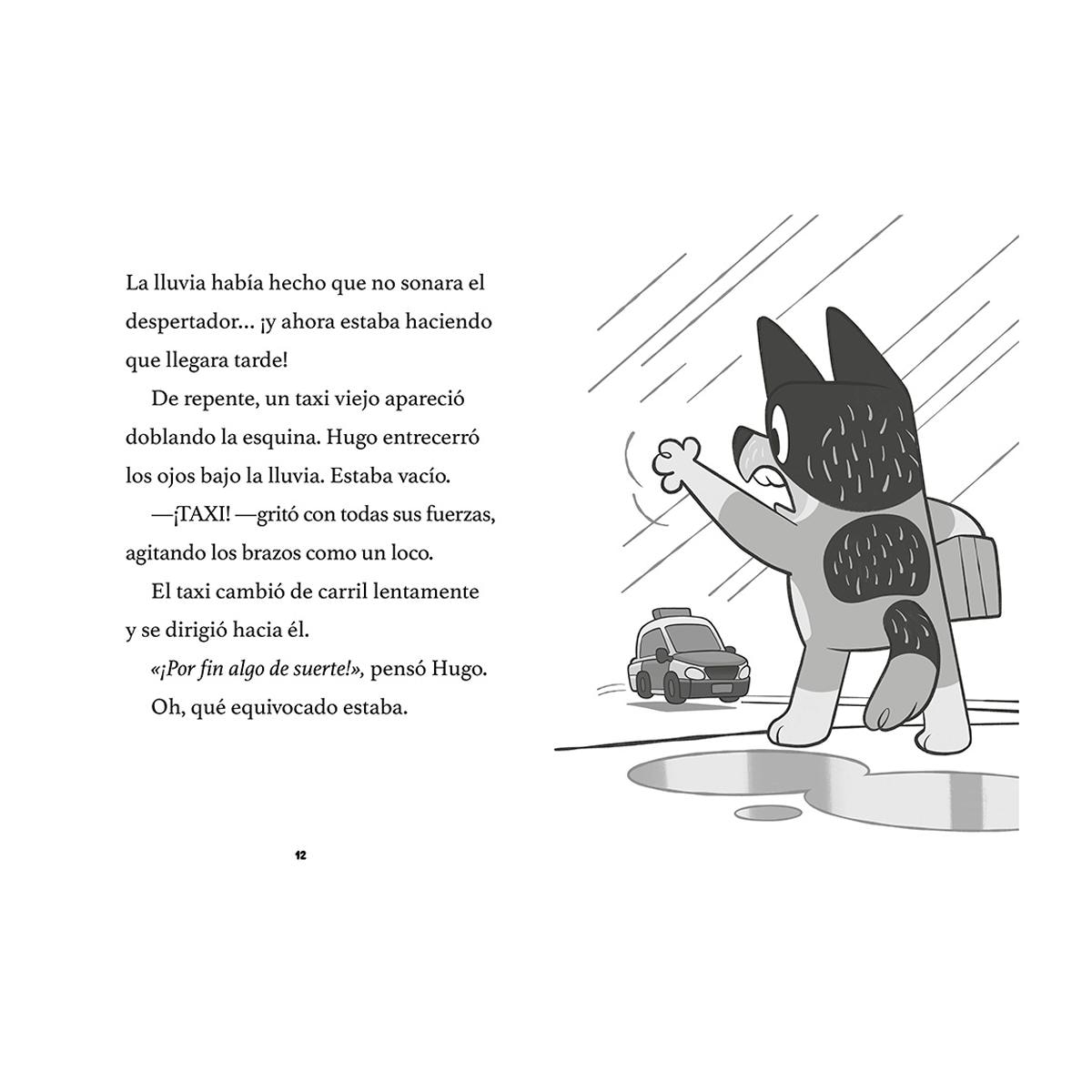 La lluvia había hecho que no sonara el despertador… ¡y ahora estaba haciendo que llegara tarde!

De repente, un taxi viejo apareció doblando la esquina. Hugo entrecerró los ojos bajo la lluvia. Estaba vacío.

—¡TAXI! —gritó con todas sus fuerzas, agitando los brazos como un loco.

El taxi cambió de carril lentamente y se dirigió hacia él.

«¡Por fin algo de suerte!», pensó Hugo.

Oh, qué equivocado estaba.

12